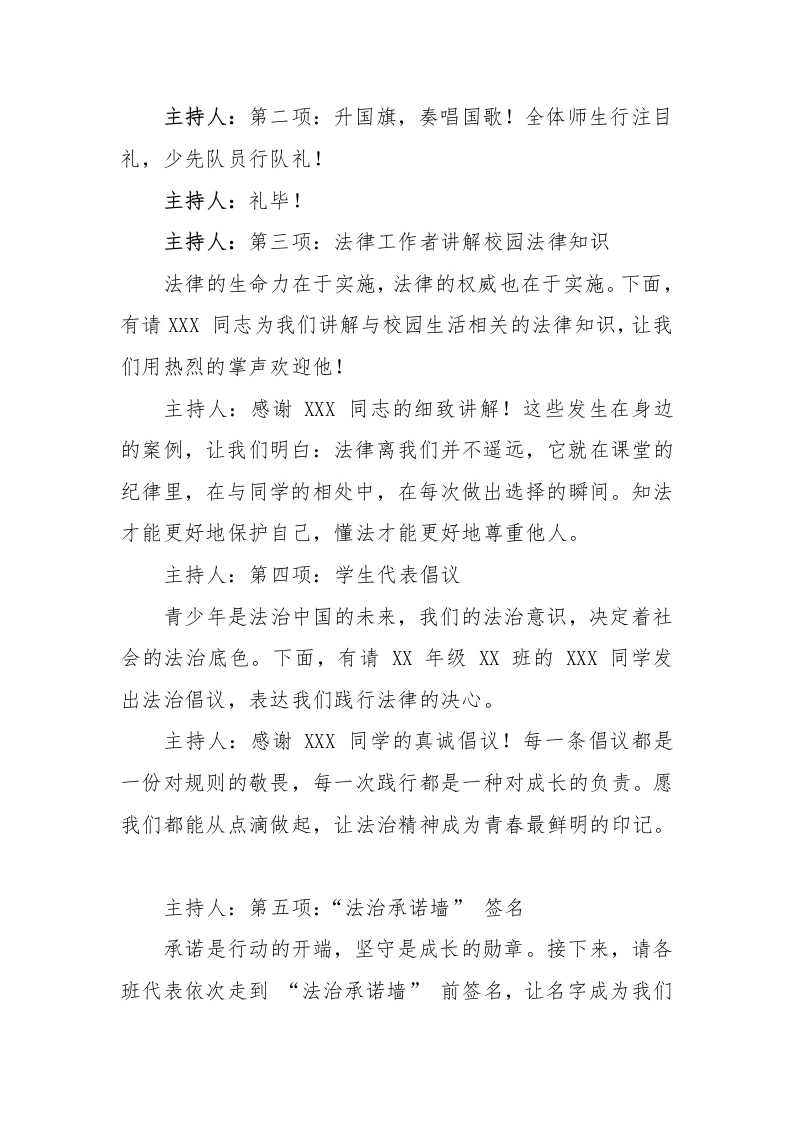 主持人：第二项：升国旗，奏唱国歌！全体师生行注目礼，少先队员行队礼！

主持人：礼毕！

主持人：第三项：法律工作者讲解校园法律知识

法律的生命力在于实施，法律的权威也在于实施。下面，有请 XXX 同志为我们讲解与校园生活相关的法律知识，让我们用热烈的掌声欢迎他！

主持人：感谢 XXX 同志的细致讲解！这些发生在身边的案例，让我们明白：法律离我们并不遥远，它就在课堂的纪律里，在与同学的相处中，在每次做出选择的瞬间。知法才能更好地保护自己，懂法才能更好地尊重他人。

主持人：第四项：学生代表倡议

青少年是法治中国的未来，我们的法治意识，决定着社会的法治底色。下面，有请 XX 年级 XX 班的 XXX 同学发出法治倡议，表达我们践行法律的决心。

主持人：感谢 XXX 同学的真诚倡议！每一条倡议都是一份对规则的敬畏，每一次践行都是一种对成长的负责。愿我们都能从点滴做起，让法治精神成为青春最鲜明的印记。

主持人：第五项：“法治承诺墙” 签名

承诺是行动的开端，坚守是成长的勋章。接下来，请各班代表依次走到 “法治承诺墙” 前签名，让名字成为我们